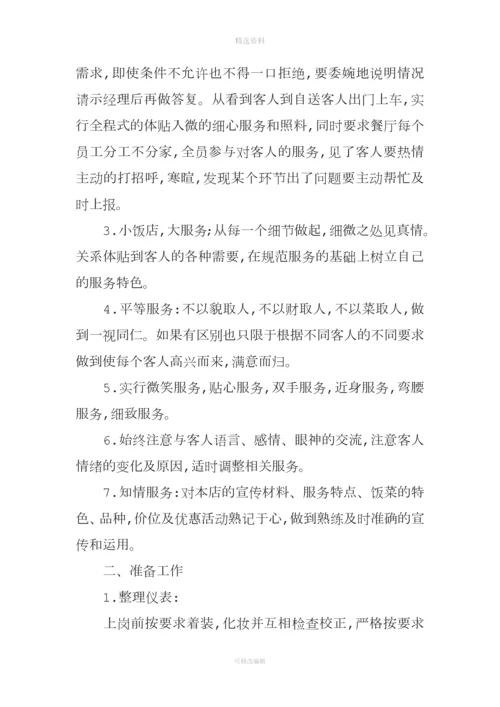 精选资料

需求,即使条件不允许也不得一口拒绝,要委婉地说明情况请示经理后再做答复。从看到客人到自送客人出门上车,实行全程式的体贴入微的细心服务和照料,同时要求餐厅每个员工分工不分家,全员参与对客人的服务,见了客人要热情主动的打招呼,寒暄,发现某个环节出了问题要主动帮忙及时上报。

3.小饭店,大服务;从每一个细节做起,细微之处见真情。关系体贴到客人的各种需要,在规范服务的基础上树立自己的服务特色。

4.平等服务:不以貌取人,不以财取人,不以菜取人,做到一视同仁。如果有区别也只限于根据不同客人的不同要求做到使每个客人高兴而来,满意而归。

5.实行微笑服务,贴心服务,双手服务,近身服务,弯腰服务,细致服务。

6.始终注意与客人语言、感情、眼神的交流,注意客人情绪的变化及原因,适时调整相关服务。

7.知情服务:对本店的宣传材料、服务特点、饭菜的特色、品种,价位及优惠活动熟记于心,做到熟练及时准确的宣传和运用。

二、准备工作

1.整理仪表:

上岗前按要求着装,化妆并互相检查校正,严格按要求

可修改编辑